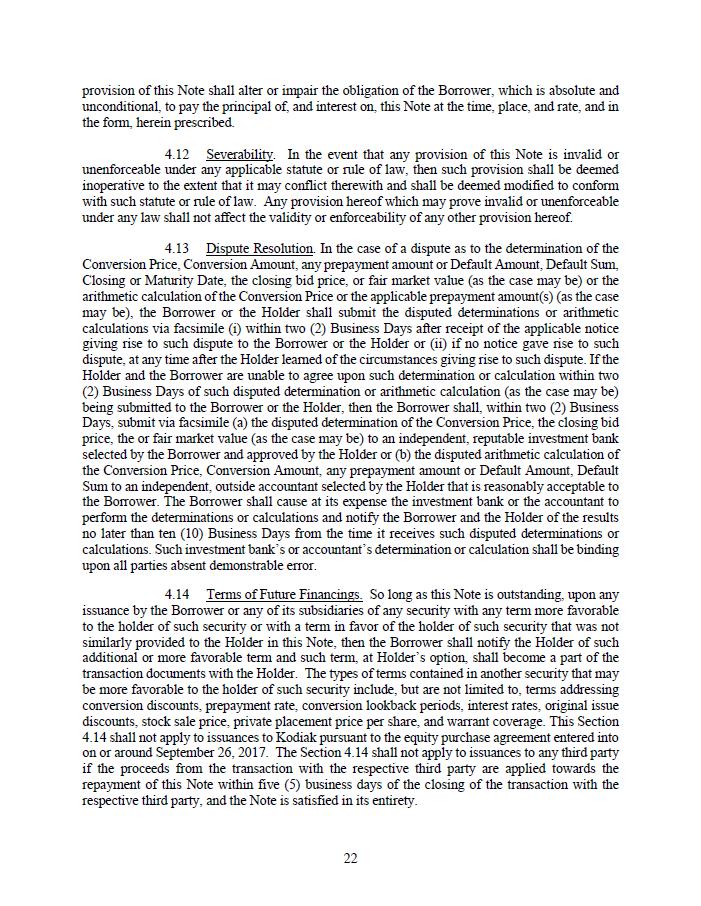 provision of this Note shall alter or impair the obligation of the Borrower, which is absolute and unconditional, to pay the principal of, and interest on, this Note at the time, place, and rate, and in the form, herein prescribed.

4.12 Severability. In the event that any provision of this Note is invalid or unenforceable under any applicable statute or rule of law, then such provision shall be deemed inoperative to the extent that it may conflict therewith and shall be deemed modified to conform with such statute or rule of law. Any provision hereof which may prove invalid or unenforceable under any law shall not affect the validity or enforceability of any other provision hereof.

4.13 Dispute Resolution. In the case of a dispute as to the determination of the Conversion Price, Conversion Amount, any prepayment amount or Default Amount, Default Sum, Closing or Maturity Date, the closing bid price, or fair market value (as the case may be) or the arithmetic calculation of the Conversion Price or the applicable prepayment amount(s) (as the case may be), the Borrower or the Holder shall submit the disputed determinations or arithmetic calculations via facsimile (i) within two (2) Business Days after receipt of the applicable notice giving rise to such dispute to the Borrower or the Holder or (ii) if no notice gave rise to such dispute, at any time after the Holder learned of the circumstances giving rise to such dispute. If the Holder and the Borrower are unable to agree upon such determination or calculation within two (2) Business Days of such disputed determination or arithmetic calculation (as the case may be) being submitted to the Borrower or the Holder, then the Borrower shall, within two (2) Business Days, submit via facsimile (a) the disputed determination of the Conversion Price, the closing bid price, the or fair market value (as the case may be) to an independent, reputable investment bank selected by the Borrower and approved by the Holder or (b) the disputed arithmetic calculation of the Conversion Price, Conversion Amount, any prepayment amount or Default Amount, Default Sum to an independent, outside accountant selected by the Holder that is reasonably acceptable to the Borrower. The Borrower shall cause at its expense the investment bank or the accountant to perform the determinations or calculations and notify the Borrower and the Holder of the results no later than ten (10) Business Days from the time it receives such disputed determinations or calculations. Such investment bank's or accountant's determination or calculation shall be binding upon all parties absent demonstrable error.

4.14 Terms of Future Financings. So long as this Note is outstanding, upon any issuance by the Borrower or any of its subsidiaries of any security with any term more favorable to the holder of such security or with a term in favor of the holder of such security that was not similarly provided to the Holder in this Note, then the Borrower shall notify the Holder of such additional or more favorable term and such term, at Holder's option, shall become a part of the transaction documents with the Holder. The types of terms contained in another security that may be more favorable to the holder of such security include, but are not limited to, terms addressing conversion discounts, prepayment rate, conversion lookback periods, interest rates, original issue discounts, stock sale price, private placement price per share, and warrant coverage. This Section 4.14 shall not apply to issuances to Kodiak pursuant to the equity purchase agreement entered into on or around September 26, 2017. The Section 4.14 shall not apply to issuances to any third party if the proceeds from the transaction with the respective third party are applied towards the repayment of this Note within five (5) business days of the closing of the transaction with the respective third party, and the Note is satisfied in its entirety.

22